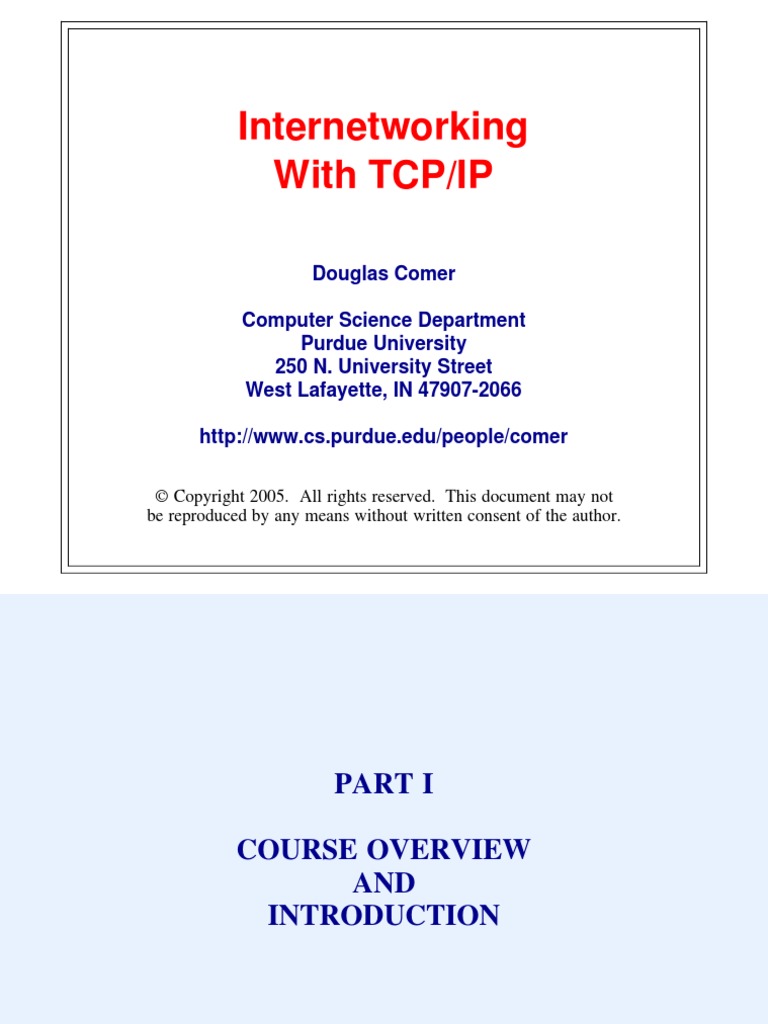 Internetworking
With TCP/IP

Douglas Comer

Computer Science Department
Purdue University
250 N. University Street
West Lafayette, IN 47907-2066

http://www.cs.purdue.edu/people/comer

© Copyright 2005. All rights reserved. This document may not be reproduced by any means without written consent of the author.

PART I

COURSE OVERVIEW
AND
INTRODUCTION